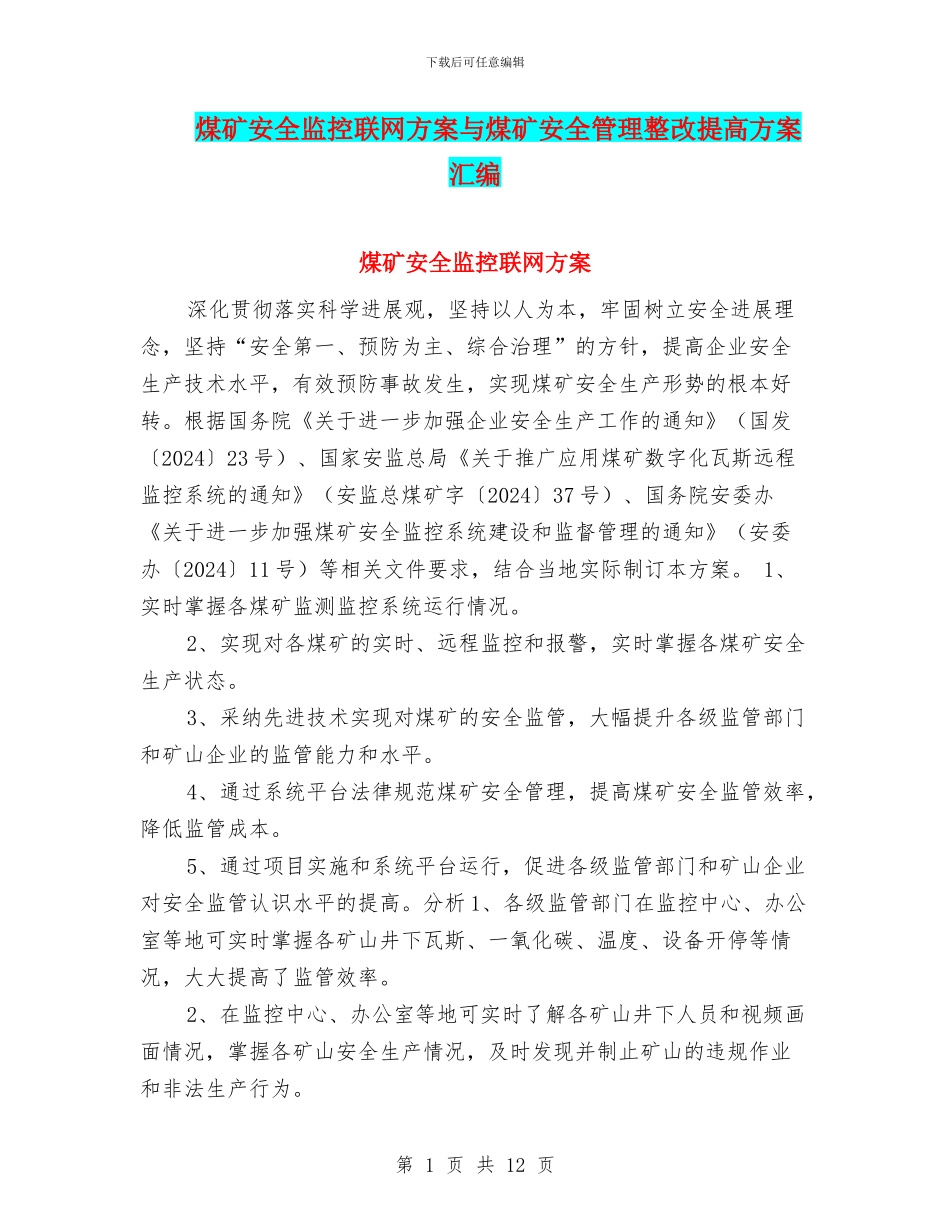 下载后可任意编辑

煤矿安全监控联网方案与煤矿安全管理整改提高方案汇编

煤矿安全监控联网方案

深化贯彻落实科学进展观，坚持以人为本，牢固树立安全进展理念，坚持“安全第一、预防为主、综合治理”的方针，提高企业安全生产技术水平，有效预防事故发生，实现煤矿安全生产形势的根本好转。根据国务院《关于进一步加强企业安全生产工作的通知》（国发〔2024〕23 号）、国家安监总局《关于推广应用煤矿数字化瓦斯远程监控系统的通知》（安监总煤矿字〔2024〕37 号）、国务院安委办《关于进一步加强煤矿安全监控系统建设和监督管理的通知》（安委办〔2024〕11 号）等相关文件要求，结合当地实际制订本方案。 1、实时掌握各煤矿监测监控系统运行情况。

2、实现对各煤矿的实时、远程监控和报警，实时掌握各煤矿安全生产状态。

3、采纳先进技术实现对煤矿的安全监管，大幅提升各级监管部门和矿山企业的监管能力和水平。

4、通过系统平台法律规范煤矿安全管理，提高煤矿安全监管效率，降低监管成本。

5、通过项目实施和系统平台运行，促进各级监管部门和矿山企业对安全监管认识水平的提高。分析 1、各级监管部门在监控中心、办公室等地可实时掌握各矿山井下瓦斯、一氧化碳、温度、设备开停等情况，大大提高了监管效率。

2、在监控中心、办公室等地可实时了解各矿山井下人员和视频画面情况，掌握各矿山安全生产情况，及时发现并制止矿山的违规作业和非法生产行为。

第 1 页 共 12 页